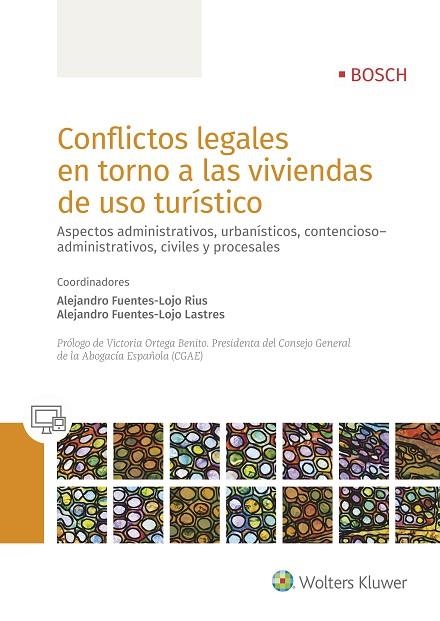 BOSCH

Conflictos legales en torno a las viviendas de uso turístico

Aspectos administrativos, urbanísticos, contencioso-administrativos, civiles y procesales

Coordinadores

Alejandro Fuentes-Lojo Rius
Alejandro Fuentes-Lojo Lastres

Prólogo de Victoria Ortega Benito. Presidenta del Consejo General de la Abogacía Española (CGAE)

Wolters Kluwer